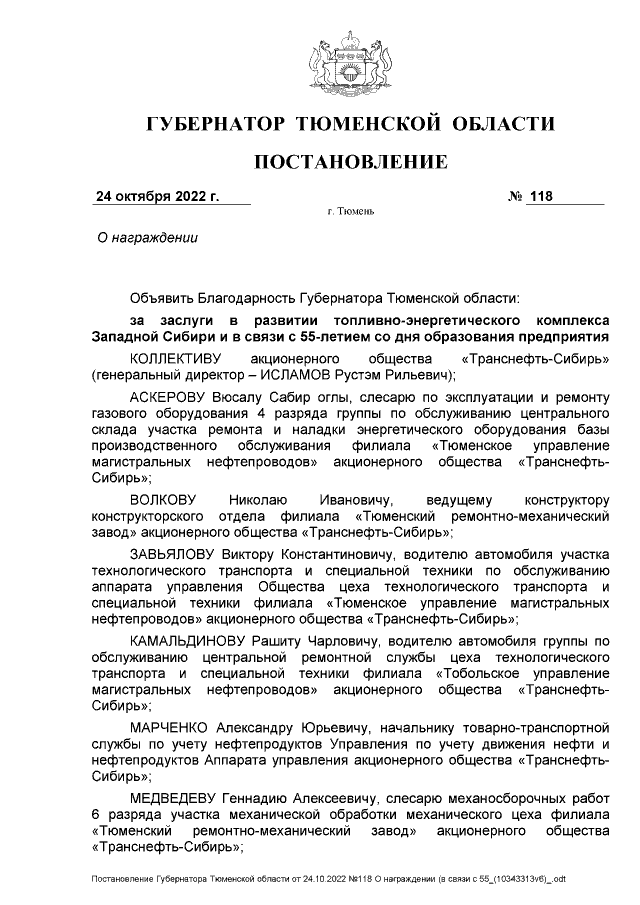 ГУБЕРНАТОР ТЮМЕНСКОЙ ОБЛАСТИ

ПОСТАНОВЛЕНИЕ

24 октября 2022 г. № 118

г. Тюмень

О награждении

Объявить Благодарность Губернатора Тюменской области:

за заслуги в развитии топливно-энергетического комплекса Западной Сибири и в связи с 55-летием со дня образования предприятия

КОЛЛЕКТИВУ акционерного общества «Транснефть-Сибирь» (генеральный директор – ИСЛАМОВ Рустэм Рильевич);

АСКЕРОВУ Вюсалу Сабир оглы, слесарю по эксплуатации и ремонту газового оборудования 4 разряда группы по обслуживанию центрального склада участка ремонта и наладки энергетического оборудования базы производственного обслуживания филиала «Тюменское управление магистральных нефтепроводов» акционерного общества «Транснефть-Сибирь»;

ВОЛКОВУ Николаю Ивановичу, ведущему конструктору конструкторского отдела филиала «Тюменский ремонтно-механический завод» акционерного общества «Транснефть-Сибирь»;

ЗАВЬЯЛОВУ Виктору Константиновичу, водителю автомобиля участка технологического транспорта и специальной техники по обслуживанию аппарата управления Общества цеха технологического транспорта и специальной техники филиала «Тюменское управление магистральных нефтепроводов» акционерного общества «Транснефть-Сибирь»;

КАМАЛЬДИНОВУ Рашиту Чарловичу, водителю автомобиля группы по обслуживанию центральной ремонтной службы цеха технологического транспорта и специальной техники филиала «Тобольское управление магистральных нефтепроводов» акционерного общества «Транснефть-Сибирь»;

МАРЧЕНКО Александру Юрьевичу, начальнику товарно-транспортной службы по учету нефтепродуктов Управления по учету движения нефти и нефтепродуктов Аппарата управления акционерного общества «Транснефть-Сибирь»;

МЕДВЕДЕВУ Геннадию Алексеевичу, слесарю механосборочных работ 6 разряда участка механической обработки механического цеха филиала «Тюменский ремонтно-механический завод» акционерного общества «Транснефть-Сибирь»;

Постановление Губернатора Тюменской области от 24.10.2022 №118 О награждении (в связи с 55_(10343313v6)_.odt